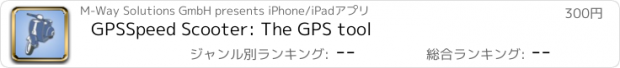 M-Way Solutions GmbH presents iPhone/iPadアプリ

300円

GPSSpeed Scooter: The GPS tool

ジャンル別ランキング: --

総合ランキング: --